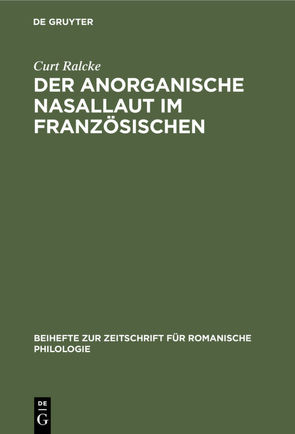 DE GRUYTER

Curt Ralcke

DER ANORGANISCHE NASALLAUT IM FRANZÖSISCHEN

BEIHEFTE ZUR ZEITSCHRIFT FÜR ROMANISCHE PHILOLOGIE

DE
G